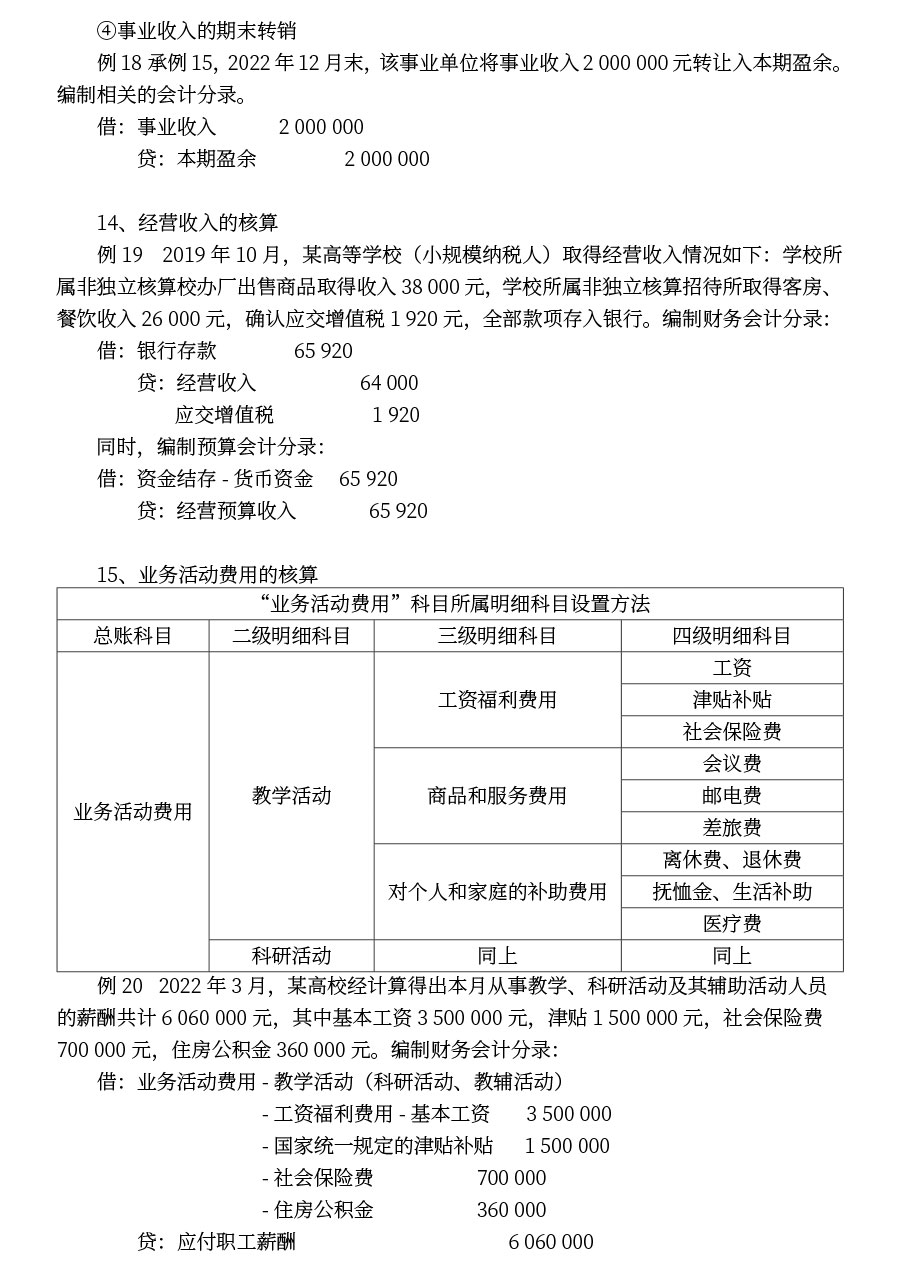 ④事业收入的期末转销

例 18 承例 15，2022 年 12 月末，该事业单位将事业收入 2 000 000 元转让入本期盈余。编制相关的会计分录。

借：事业收入　　2 000 000

贷：本期盈余　　2 000 000

14、经营收入的核算

例 19　2019 年 10 月，某高等学校（小规模纳税人）取得经营收入情况如下：学校所属非独立核算校办厂出售商品取得收入 38 000 元，学校所属非独立核算招待所取得客房、餐饮收入 26 000 元，确认应交增值税 1 920 元，全部款项存入银行。编制财务会计分录：

借：银行存款　　65 920

贷：经营收入　　64 000

应交增值税　　1 920

同时，编制预算会计分录：

借：资金结存 - 货币资金　　65 920

贷：经营预算收入　　65 920

15、业务活动费用的核算

| “业务活动费用”科目所属明细科目设置方法 | | | |
|---|---|---|---|
| 总账科目 | 二级明细科目 | 三级明细科目 | 四级明细科目 |
| 业务活动费用 | 教学活动 | 工资福利费用 | 工资 |
| | | | 津贴补贴 |
| | | | 社会保险费 |
| | | 商品和服务费用 | 会议费 |
| | | | 邮电费 |
| | | | 差旅费 |
| | | 对个人和家庭的补助费用 | 离休费、退休费 |
| | | | 抚恤金、生活补助 |
| | | | 医疗费 |
| | 科研活动 | 同上 | 同上 |

例 20　2022 年 3 月，某高校经计算得出本月从事教学、科研活动及其辅助活动人员的薪酬共计 6 060 000 元，其中基本工资 3 500 000 元，津贴 1 500 000 元，社会保险费 700 000 元，住房公积金 360 000 元。编制财务会计分录：

借：业务活动费用 - 教学活动（科研活动、教辅活动）

- 工资福利费用 - 基本工资　　3 500 000

- 国家统一规定的津贴补贴　　1 500 000

- 社会保险费　　700 000

- 住房公积金　　360 000

贷：应付职工薪酬　　6 060 000